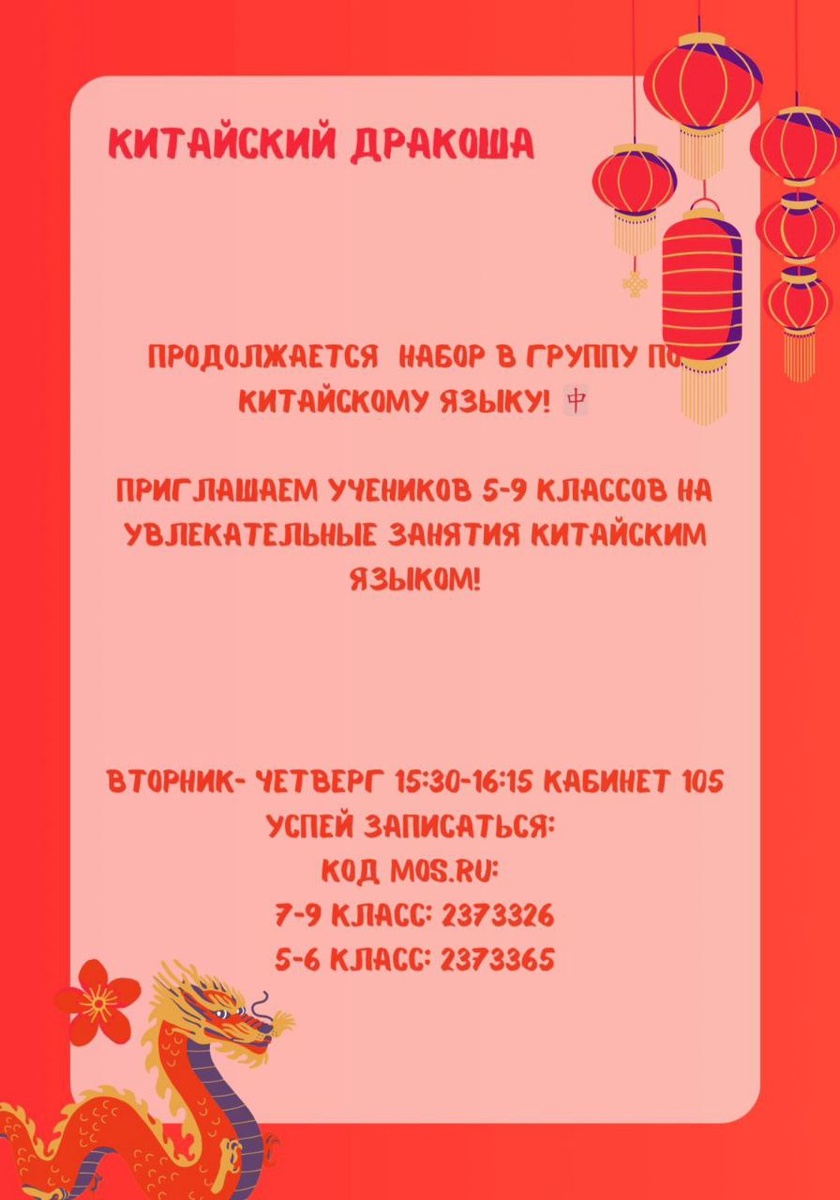 КИТАЙСКИЙ ДРАКОША

ПРОДОЛЖАЕТСЯ НАБОР В ГРУППУ ПО КИТАЙСКОМУ ЯЗЫКУ! 🀄

ПРИГЛАШАЕМ УЧЕНИКОВ 5-9 КЛАССОВ НА УВЛЕКАТЕЛЬНЫЕ ЗАНЯТИЯ КИТАЙСКИМ ЯЗЫКОМ!

ВТОРНИК- ЧЕТВЕРГ 15:30-16:15 КАБИНЕТ 105
УСПЕЙ ЗАПИСАТЬСЯ:
КОД MOS.RU:
7-9 КЛАСС: 2373326
5-6 КЛАСС: 2373365